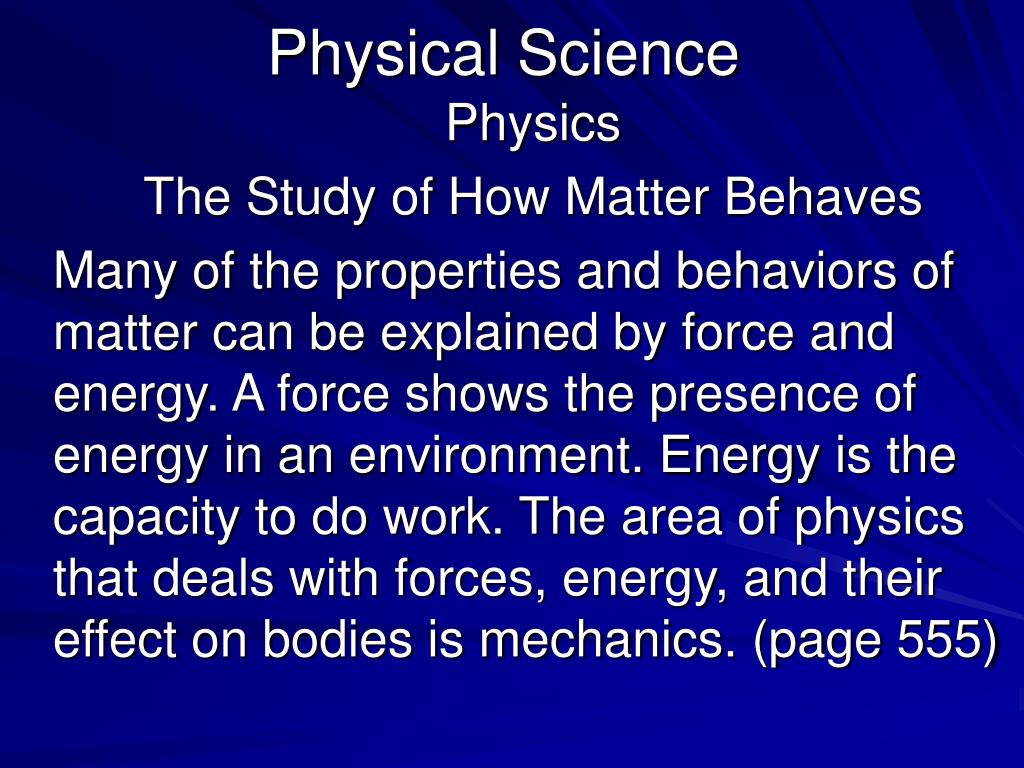 Physical Science

Physics

The Study of How Matter Behaves

Many of the properties and behaviors of matter can be explained by force and energy. A force shows the presence of energy in an environment. Energy is the capacity to do work. The area of physics that deals with forces, energy, and their effect on bodies is mechanics. (page 555)